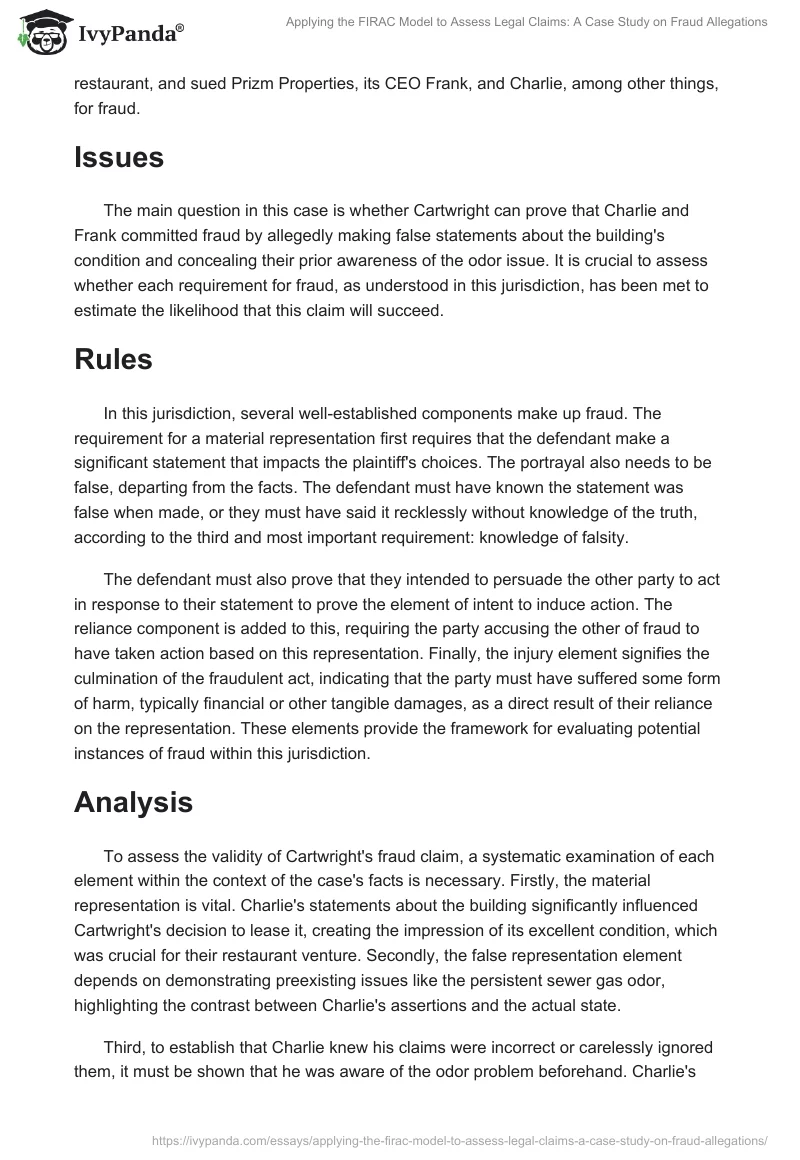 IvyPanda®

Applying the FIRAC Model to Assess Legal Claims: A Case Study on Fraud Allegations

restaurant, and sued Prizm Properties, its CEO Frank, and Charlie, among other things, for fraud.

Issues

The main question in this case is whether Cartwright can prove that Charlie and Frank committed fraud by allegedly making false statements about the building's condition and concealing their prior awareness of the odor issue. It is crucial to assess whether each requirement for fraud, as understood in this jurisdiction, has been met to estimate the likelihood that this claim will succeed.

Rules

In this jurisdiction, several well-established components make up fraud. The requirement for a material representation first requires that the defendant make a significant statement that impacts the plaintiff's choices. The portrayal also needs to be false, departing from the facts. The defendant must have known the statement was false when made, or they must have said it recklessly without knowledge of the truth, according to the third and most important requirement: knowledge of falsity.

The defendant must also prove that they intended to persuade the other party to act in response to their statement to prove the element of intent to induce action. The reliance component is added to this, requiring the party accusing the other of fraud to have taken action based on this representation. Finally, the injury element signifies the culmination of the fraudulent act, indicating that the party must have suffered some form of harm, typically financial or other tangible damages, as a direct result of their reliance on the representation. These elements provide the framework for evaluating potential instances of fraud within this jurisdiction.

Analysis

To assess the validity of Cartwright's fraud claim, a systematic examination of each element within the context of the case's facts is necessary. Firstly, the material representation is vital. Charlie's statements about the building significantly influenced Cartwright's decision to lease it, creating the impression of its excellent condition, which was crucial for their restaurant venture. Secondly, the false representation element depends on demonstrating preexisting issues like the persistent sewer gas odor, highlighting the contrast between Charlie's assertions and the actual state.

Third, to establish that Charlie knew his claims were incorrect or carelessly ignored them, it must be shown that he was aware of the odor problem beforehand. Charlie's

https://ivypanda.com/essays/applying-the-firac-model-to-assess-legal-claims-a-case-study-on-fraud-allegations/